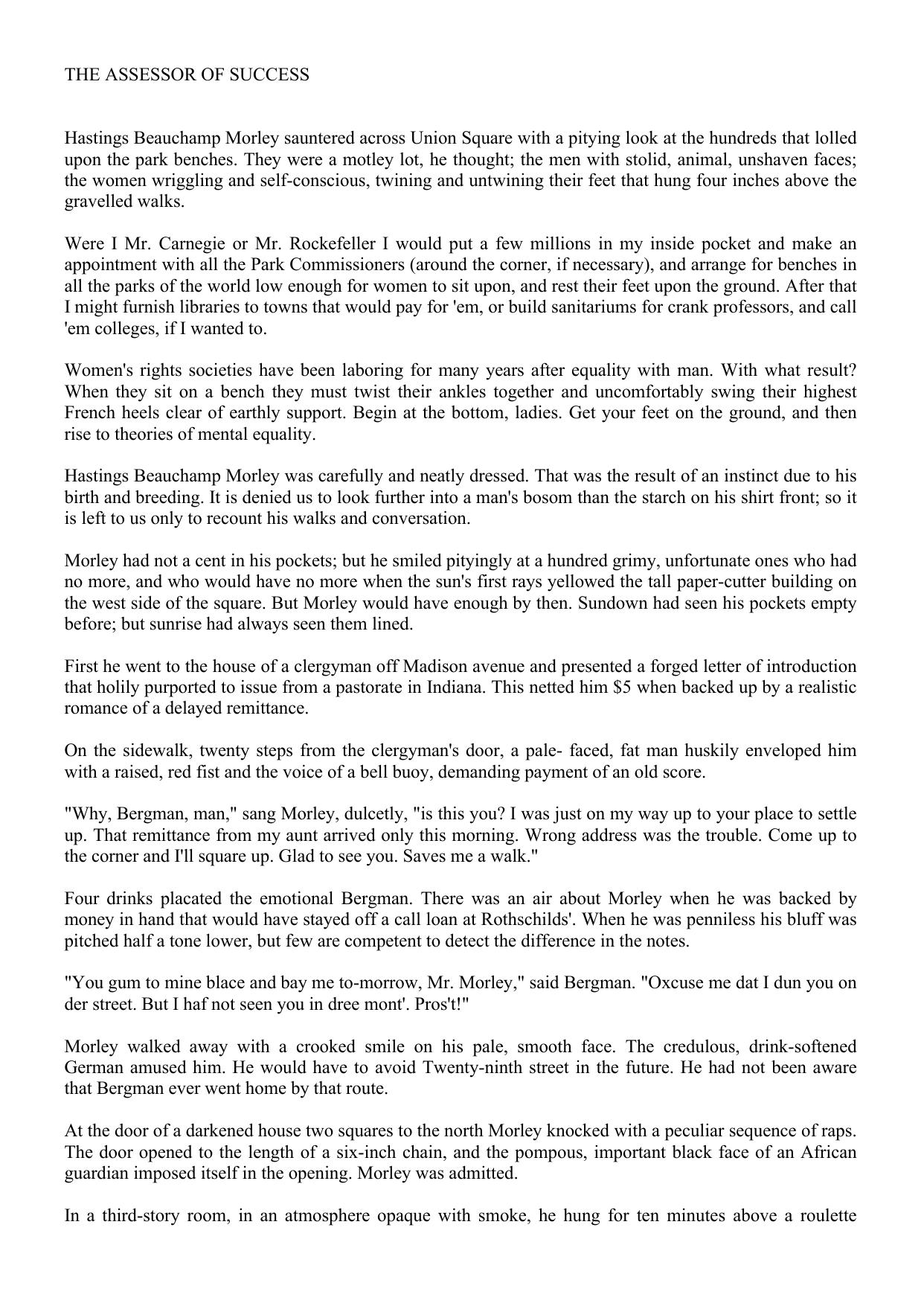 THE ASSESSOR OF SUCCESS

Hastings Beauchamp Morley sauntered across Union Square with a pitying look at the hundreds that lolled upon the park benches. They were a motley lot, he thought; the men with stolid, animal, unshaven faces; the women wriggling and self-conscious, twining and untwining their feet that hung four inches above the gravelled walks.

Were I Mr. Carnegie or Mr. Rockefeller I would put a few millions in my inside pocket and make an appointment with all the Park Commissioners (around the corner, if necessary), and arrange for benches in all the parks of the world low enough for women to sit upon, and rest their feet upon the ground. After that I might furnish libraries to towns that would pay for 'em, or build sanitariums for crank professors, and call 'em colleges, if I wanted to.

Women's rights societies have been laboring for many years after equality with man. With what result? When they sit on a bench they must twist their ankles together and uncomfortably swing their highest French heels clear of earthly support. Begin at the bottom, ladies. Get your feet on the ground, and then rise to theories of mental equality.

Hastings Beauchamp Morley was carefully and neatly dressed. That was the result of an instinct due to his birth and breeding. It is denied us to look further into a man's bosom than the starch on his shirt front; so it is left to us only to recount his walks and conversation.

Morley had not a cent in his pockets; but he smiled pityingly at a hundred grimy, unfortunate ones who had no more, and who would have no more when the sun's first rays yellowed the tall paper-cutter building on the west side of the square. But Morley would have enough by then. Sundown had seen his pockets empty before; but sunrise had always seen them lined.

First he went to the house of a clergyman off Madison avenue and presented a forged letter of introduction that holily purported to issue from a pastorate in Indiana. This netted him $5 when backed up by a realistic romance of a delayed remittance.

On the sidewalk, twenty steps from the clergyman's door, a pale- faced, fat man huskily enveloped him with a raised, red fist and the voice of a bell buoy, demanding payment of an old score.

"Why, Bergman, man," sang Morley, dulcetly, "is this you? I was just on my way up to your place to settle up. That remittance from my aunt arrived only this morning. Wrong address was the trouble. Come up to the corner and I'll square up. Glad to see you. Saves me a walk."

Four drinks placated the emotional Bergman. There was an air about Morley when he was backed by money in hand that would have stayed off a call loan at Rothschilds'. When he was penniless his bluff was pitched half a tone lower, but few are competent to detect the difference in the notes.

"You gum to mine blace and bay me to-morrow, Mr. Morley," said Bergman. "Oxcuse me dat I dun you on der street. But I haf not seen you in dree mont'. Pros't!"

Morley walked away with a crooked smile on his pale, smooth face. The credulous, drink-softened German amused him. He would have to avoid Twenty-ninth street in the future. He had not been aware that Bergman ever went home by that route.

At the door of a darkened house two squares to the north Morley knocked with a peculiar sequence of raps. The door opened to the length of a six-inch chain, and the pompous, important black face of an African guardian imposed itself in the opening. Morley was admitted.

In a third-story room, in an atmosphere opaque with smoke, he hung for ten minutes above a roulette